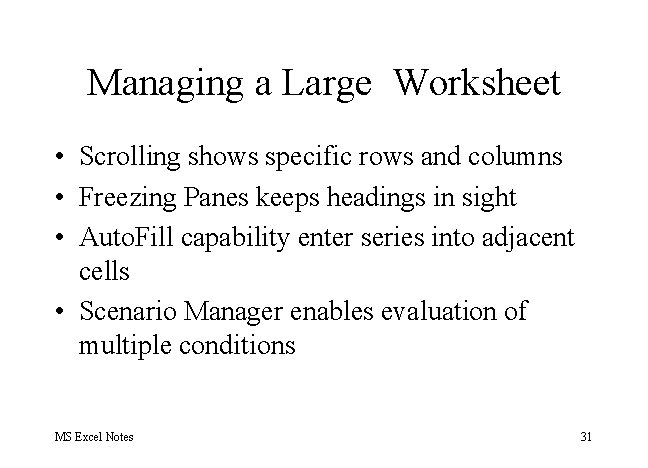 Managing a Large Worksheet

• Scrolling shows specific rows and columns
• Freezing Panes keeps headings in sight
• AutoFill capability enter series into adjacent cells
• Scenario Manager enables evaluation of multiple conditions

MS Excel Notes

31